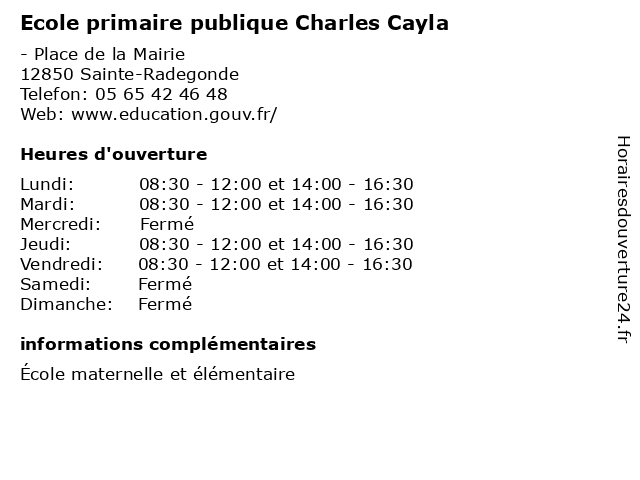 Ecole primaire publique Charles Cayla

- Place de la Mairie
12850 Sainte-Radegonde
Telefon: 05 65 42 46 48
Web: www.education.gouv.fr/

Heures d'ouverture

| | |
|---|---|
| Lundi: | 08:30 - 12:00 et 14:00 - 16:30 |
| Mardi: | 08:30 - 12:00 et 14:00 - 16:30 |
| Mercredi: | Fermé |
| Jeudi: | 08:30 - 12:00 et 14:00 - 16:30 |
| Vendredi: | 08:30 - 12:00 et 14:00 - 16:30 |
| Samedi: | Fermé |
| Dimanche: | Fermé |

informations complémentaires

École maternelle et élémentaire

Horairesdouverture24.fr